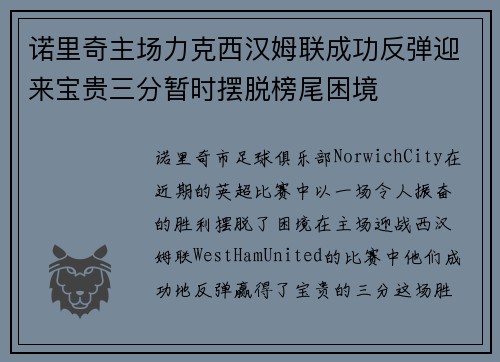 诺里奇主场力克西汉姆联成功反弹迎来宝贵三分暂时摆脱榜尾困境

诺里奇市足球俱乐部NorwichCity在近期的英超比赛中以一场令人振奋的胜利摆脱了困境在主场迎战西汉姆联WestHamUnited的比赛中他们成功地反弹赢得了宝贵的三分这场胜